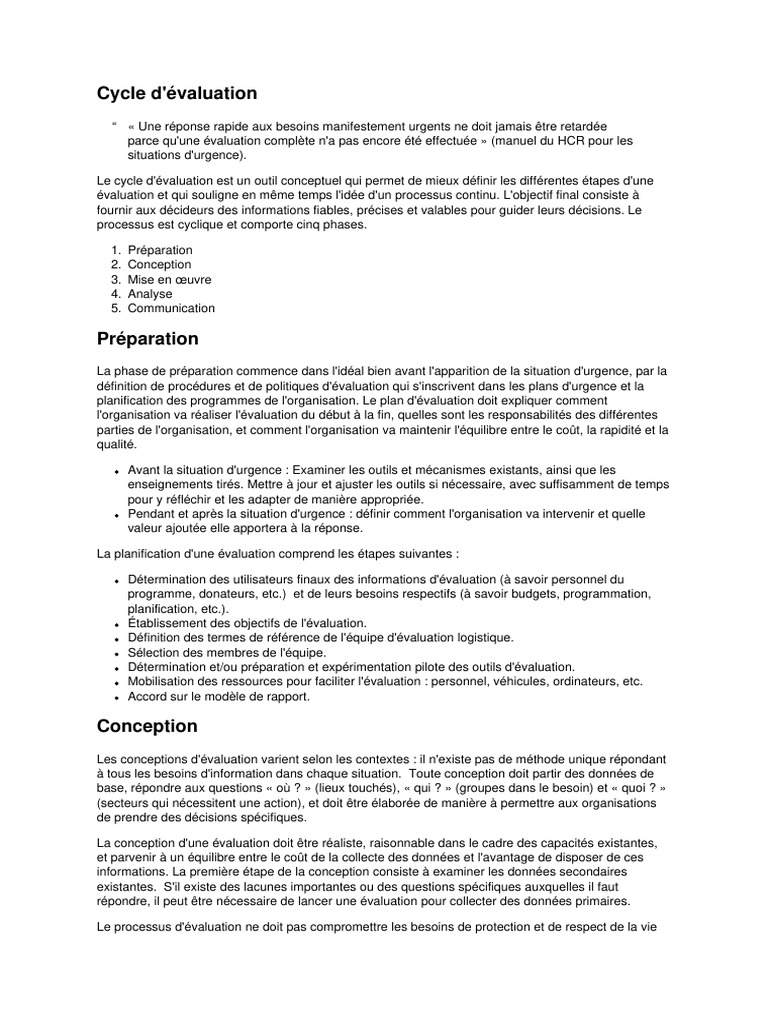 Cycle d'évaluation

“ « Une réponse rapide aux besoins manifestement urgents ne doit jamais être retardée parce qu'une évaluation complète n'a pas encore été effectuée » (manuel du HCR pour les situations d'urgence).

Le cycle d'évaluation est un outil conceptuel qui permet de mieux définir les différentes étapes d'une évaluation et qui souligne en même temps l'idée d'un processus continu. L'objectif final consiste à fournir aux décideurs des informations fiables, précises et valables pour guider leurs décisions. Le processus est cyclique et comporte cinq phases.

1. Préparation
2. Conception
3. Mise en œuvre
4. Analyse
5. Communication

Préparation

La phase de préparation commence dans l'idéal bien avant l'apparition de la situation d'urgence, par la définition de procédures et de politiques d'évaluation qui s'inscrivent dans les plans d'urgence et la planification des programmes de l'organisation. Le plan d'évaluation doit expliquer comment l'organisation va réaliser l'évaluation du début à la fin, quelles sont les responsabilités des différentes parties de l'organisation, et comment l'organisation va maintenir l'équilibre entre le coût, la rapidité et la qualité.

• Avant la situation d'urgence : Examiner les outils et mécanismes existants, ainsi que les enseignements tirés. Mettre à jour et ajuster les outils si nécessaire, avec suffisamment de temps pour y réfléchir et les adapter de manière appropriée.
• Pendant et après la situation d'urgence : définir comment l'organisation va intervenir et quelle valeur ajoutée elle apportera à la réponse.

La planification d'une évaluation comprend les étapes suivantes :

• Détermination des utilisateurs finaux des informations d'évaluation (à savoir personnel du programme, donateurs, etc.) et de leurs besoins respectifs (à savoir budgets, programmation, planification, etc.).
• Établissement des objectifs de l'évaluation.
• Définition des termes de référence de l'équipe d'évaluation logistique.
• Sélection des membres de l'équipe.
• Détermination et/ou préparation et expérimentation pilote des outils d'évaluation.
• Mobilisation des ressources pour faciliter l'évaluation : personnel, véhicules, ordinateurs, etc.
• Accord sur le modèle de rapport.

Conception

Les conceptions d'évaluation varient selon les contextes : il n'existe pas de méthode unique répondant à tous les besoins d'information dans chaque situation. Toute conception doit partir des données de base, répondre aux questions « où ? » (lieux touchés), « qui ? » (groupes dans le besoin) et « quoi ? » (secteurs qui nécessitent une action), et doit être élaborée de manière à permettre aux organisations de prendre des décisions spécifiques.

La conception d'une évaluation doit être réaliste, raisonnable dans le cadre des capacités existantes, et parvenir à un équilibre entre le coût de la collecte des données et l'avantage de disposer de ces informations. La première étape de la conception consiste à examiner les données secondaires existantes. S'il existe des lacunes importantes ou des questions spécifiques auxquelles il faut répondre, il peut être nécessaire de lancer une évaluation pour collecter des données primaires.

Le processus d'évaluation ne doit pas compromettre les besoins de protection et de respect de la vie